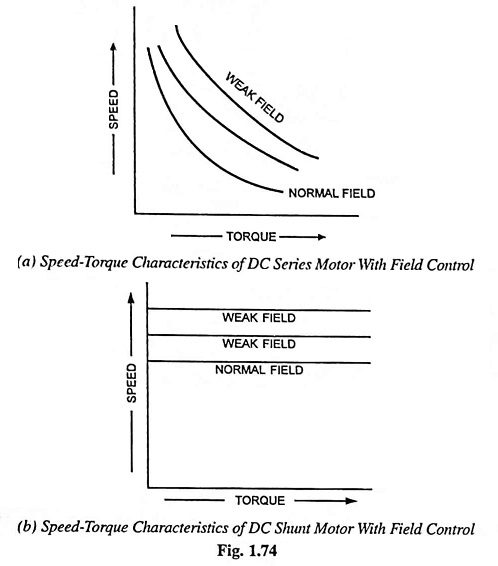 SPEED

WEAK FIELD

NORMAL FIELD

TORQUE

(a) Speed-Torque Characteristics of DC Series Motor With Field Control

SPEED

WEAK FIELD

WEAK FIELD

NORMAL FIELD

TORQUE

(b) Speed-Torque Characteristics of DC Shunt Motor With Field Control

Fig. 1.74